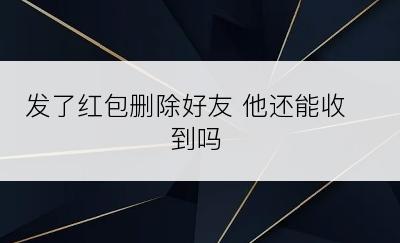 发了红包删除好友 他还能收到吗